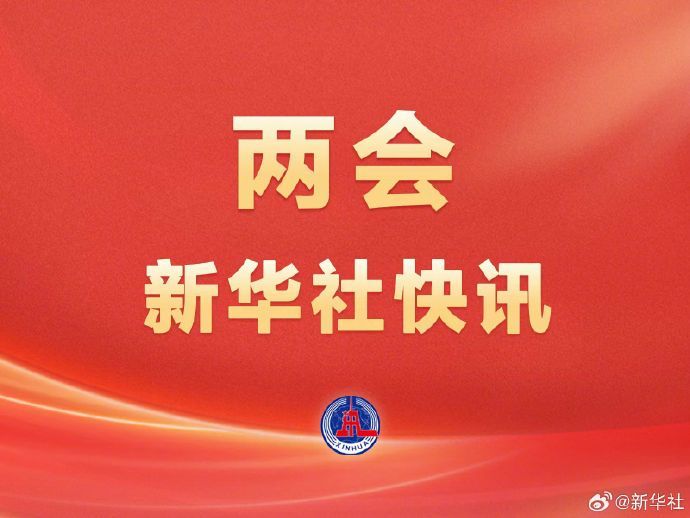 两会

新华社快讯

XINHUA

@新华社